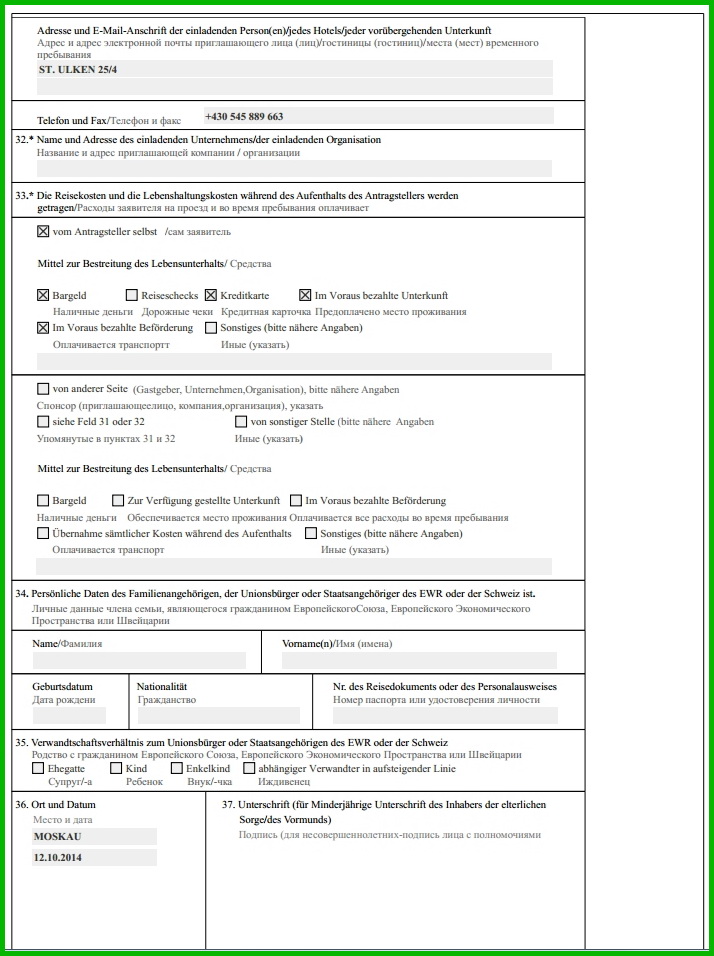 Adresse und E-Mail-Anschrift der einladenden Person(en)/jedes Hotels/jeder vorübergehenden Unterkunft
Адрес и адрес электронной почты приглашающего лица (лиц)/гостиницы (гостиниц)/места (мест) временного пребывания

ST. ULKEN 25/4

Telefon und Fax/Телефон и факс +430 545 889 663

32.* Name und Adresse des einladenden Unternehmens/der einladenden Organisation
Название и адрес приглашающей компании / организации

33.* Die Reisekosten und die Lebenshaltungskosten während des Aufenthalts des Antragstellers werden getragen/Расходы заявителя на проезд и во время пребывания оплачивает

☒ vom Antragsteller selbst /сам заявитель

Mittel zur Bestreitung des Lebensunterhalts/ Средства

☒ Bargeld ☐ Reiseschecks ☒ Kreditkarte ☒ Im Voraus bezahlte Unterkunft
Наличные деньги Дорожные чеки Кредитная карточка Предоплачено место проживания
☒ Im Voraus bezahlte Beförderung ☐ Sonstiges (bitte nähere Angaben)
Оплачивается транспортт Иные (указать)

☐ von anderer Seite (Gastgeber, Unternehmen,Organisation), bitte nähere Angaben
Спонсор (приглашающеелицо, компания,организация), указать
☐ siehe Feld 31 oder 32 ☐ von sonstiger Stelle (bitte nähere Angaben
Упомянутые в пунктах 31 и 32 Иные (указать)

Mittel zur Bestreitung des Lebensunterhalts/ Средства

☐ Bargeld ☐ Zur Verfügung gestellte Unterkunft ☐ Im Voraus bezahlte Beförderung
Наличные деньги Обеспечивается место проживания Оплачивается все расходы во время пребывания
☐ Übernahme sämtlicher Kosten während des Aufenthalts ☐ Sonstiges (bitte nähere Angaben)
Оплачивается транспорт Иные (указать)

34. Persönliche Daten des Familienangehörigen, der Unionsbürger oder Staatsangehöriger des EWR oder der Schweiz ist.
Личные данные члена семьи, являющегося гражданином ЕвропейскогоСоюза, Европейского Экономического Пространства или Швейцарии

Name/Фамилия
Vorname(n)/Имя (имена)

Geburtsdatum
Дата рождени
Nationalität
Гражданство
Nr. des Reisedokuments oder des Personalausweises
Номер паспорта или удостоверения личности

35. Verwandtschaftsverhältnis zum Unionsbürger oder Staatsangehörigen des EWR oder der Schweiz
Родство с гражданином Европейского Союза, Европейского Экономического Пространства или Швейцарии
☐ Ehegatte ☐ Kind ☐ Enkelkind ☐ abhängiger Verwandter in aufsteigender Linie
Супруг/-а Ребенок Внук/-чка Иждивенец

36. Ort und Datum
Место и дата
MOSKAU
12.10.2014

37. Unterschrift (für Minderjährige Unterschrift des Inhabers der elterlichen Sorge/des Vormunds)
Подпись (для несовершеннолетних-подпись лица с полномочиями